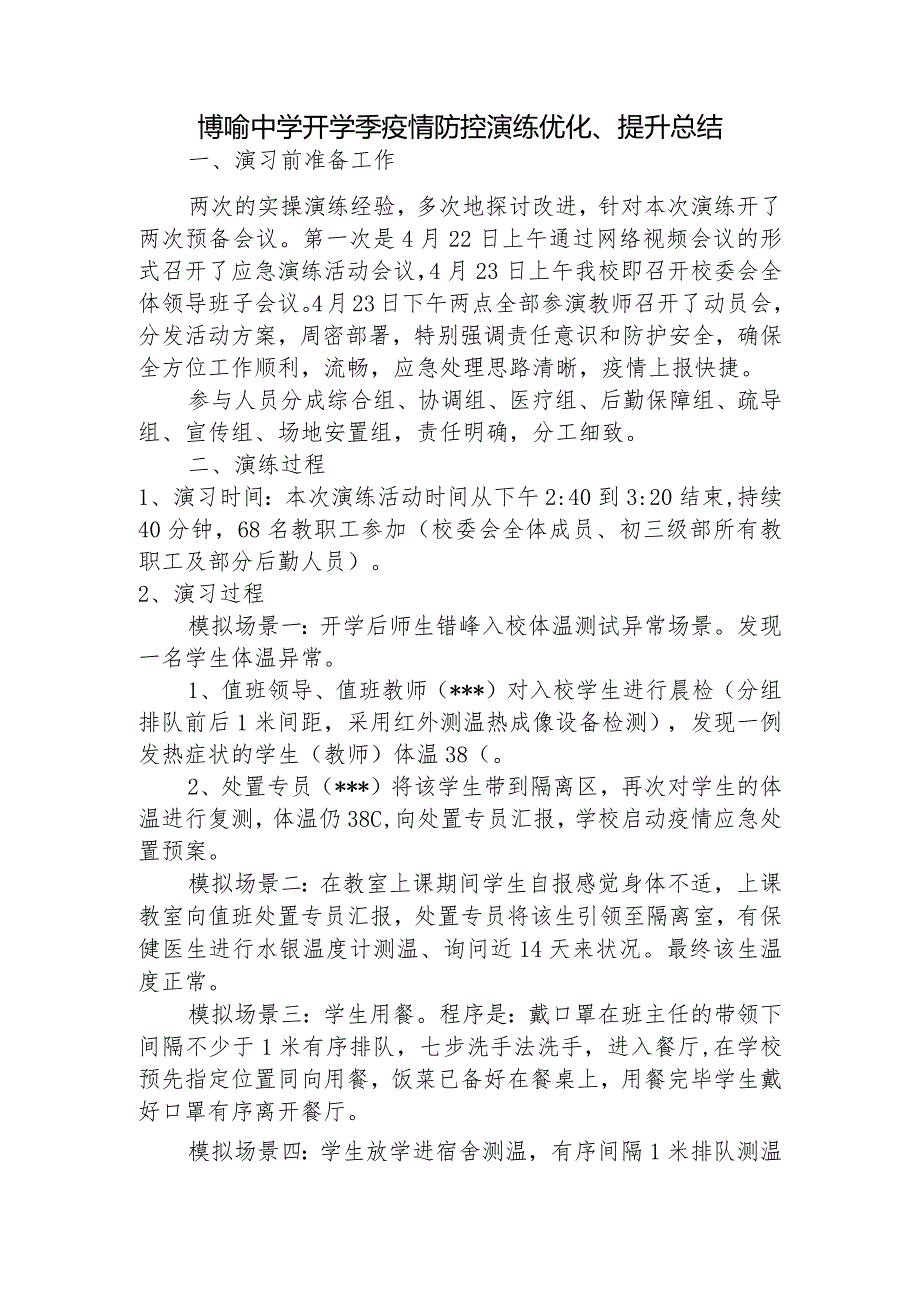 博喻中学开学季疫情防控演练优化、提升总结

一、演习前准备工作

两次的实操演练经验，多次地探讨改进，针对本次演练开了两次预备会议。第一次是4月22日上午通过网络视频会议的形式召开了应急演练活动会议，4月23日上午我校即召开校委会全体领导班子会议。4月23日下午两点全部参演教师召开了动员会，分发活动方案，周密部署，特别强调责任意识和防护安全，确保全方位工作顺利，流畅，应急处理思路清晰，疫情上报快捷。

参与人员分成综合组、协调组、医疗组、后勤保障组、疏导组、宣传组、场地安置组，责任明确，分工细致。

二、演练过程

1、演习时间：本次演练活动时间从下午2:40到3:20结束，持续40分钟，68名教职工参加（校委会全体成员、初三级部所有教职工及部分后勤人员）。

2、演习过程

模拟场景一：开学后师生错峰入校体温测试异常场景。发现一名学生体温异常。

1、值班领导、值班教师（***）对入校学生进行晨检（分组排队前后1米间距，采用红外测温热成像设备检测），发现一例发热症状的学生（教师）体温38（。

2、处置专员（***）将该学生带到隔离区，再次对学生的体温进行复测，体温仍38C,向处置专员汇报，学校启动疫情应急处置预案。

模拟场景二：在教室上课期间学生自报感觉身体不适，上课教室向值班处置专员汇报，处置专员将该生引领至隔离室，有保健医生进行水银温度计测温、询问近14天来状况。最终该生温度正常。

模拟场景三：学生用餐。程序是：戴口罩在班主任的带领下间隔不少于1米有序排队，七步洗手法洗手，进入餐厅，在学校预先指定位置同向用餐，饭菜已备好在餐桌上，用餐完毕学生戴好口罩有序离开餐厅。

模拟场景四：学生放学进宿舍测温，有序间隔1米排队测温